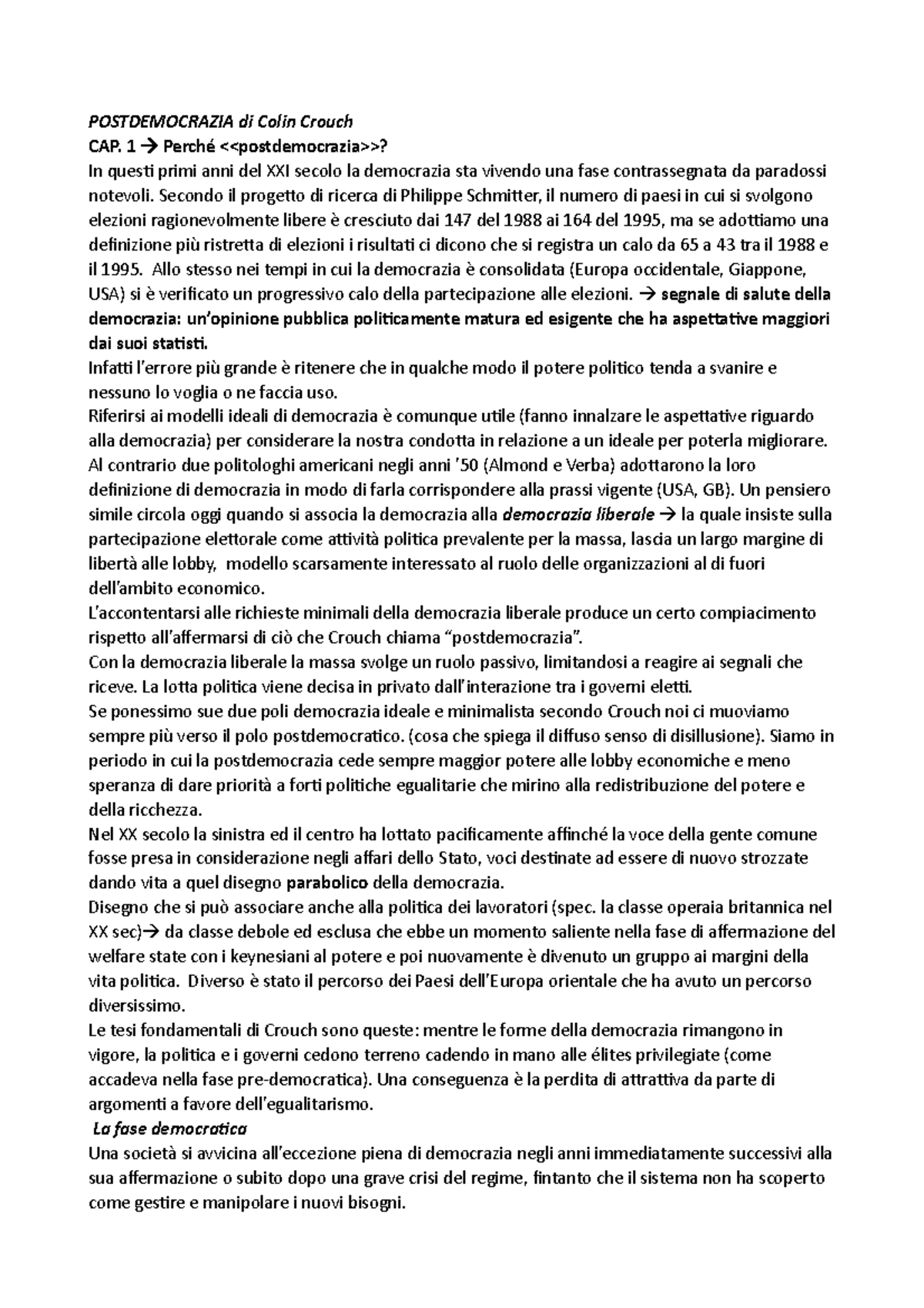 POSTDEMOCRAZIA di Colin Crouch

CAP. 1 → Perché <<postdemocrazia>>?

In questi primi anni del XXI secolo la democrazia sta vivendo una fase contrassegnata da paradossi notevoli. Secondo il progetto di ricerca di Philippe Schmitter, il numero di paesi in cui si svolgono elezioni ragionevolmente libere è cresciuto dai 147 del 1988 ai 164 del 1995, ma se adottiamo una definizione più ristretta di elezioni i risultati ci dicono che si registra un calo da 65 a 43 tra il 1988 e il 1995. Allo stesso nei tempi in cui la democrazia è consolidata (Europa occidentale, Giappone, USA) si è verificato un progressivo calo della partecipazione alle elezioni. → segnale di salute della democrazia: un'opinione pubblica politicamente matura ed esigente che ha aspettative maggiori dai suoi statisti.

Infatti l'errore più grande è ritenere che in qualche modo il potere politico tenda a svanire e nessuno lo voglia o ne faccia uso.

Riferirsi ai modelli ideali di democrazia è comunque utile (fanno innalzare le aspettative riguardo alla democrazia) per considerare la nostra condotta in relazione a un ideale per poterla migliorare.

Al contrario due politologhi americani negli anni '50 (Almond e Verba) adottarono la loro definizione di democrazia in modo di farla corrispondere alla prassi vigente (USA, GB). Un pensiero simile circola oggi quando si associa la democrazia alla democrazia liberale → la quale insiste sulla partecipazione elettorale come attività politica prevalente per la massa, lascia un largo margine di libertà alle lobby, modello scarsamente interessato al ruolo delle organizzazioni al di fuori dell'ambito economico.

L'accontentarsi alle richieste minimali della democrazia liberale produce un certo compiacimento rispetto all'affermarsi di ciò che Crouch chiama "postdemocrazia".

Con la democrazia liberale la massa svolge un ruolo passivo, limitandosi a reagire ai segnali che riceve. La lotta politica viene decisa in privato dall'interazione tra i governi eletti.

Se ponessimo sue due poli democrazia ideale e minimalista secondo Crouch noi ci muoviamo sempre più verso il polo postdemocratico. (cosa che spiega il diffuso senso di disillusione). Siamo in periodo in cui la postdemocrazia cede sempre maggior potere alle lobby economiche e meno speranza di dare priorità a forti politiche egualitarie che mirino alla redistribuzione del potere e della ricchezza.

Nel XX secolo la sinistra ed il centro ha lottato pacificamente affinché la voce della gente comune fosse presa in considerazione negli affari dello Stato, voci destinate ad essere di nuovo strozzate dando vita a quel disegno parabolico della democrazia.

Disegno che si può associare anche alla politica dei lavoratori (spec. la classe operaia britannica nel XX sec)→ da classe debole ed esclusa che ebbe un momento saliente nella fase di affermazione del welfare state con i keynesiani al potere e poi nuovamente è divenuto un gruppo ai margini della vita politica. Diverso è stato il percorso dei Paesi dell'Europa orientale che ha avuto un percorso diversissimo.

Le tesi fondamentali di Crouch sono queste: mentre le forme della democrazia rimangono in vigore, la politica e i governi cedono terreno cadendo in mano alle élites privilegiate (come accadeva nella fase pre-democratica). Una conseguenza è la perdita di attrattiva da parte di argomenti a favore dell'egualitarismo.

La fase democratica

Una società si avvicina all'eccezione piena di democrazia negli anni immediatamente successivi alla sua affermazione o subito dopo una grave crisi del regime, fintanto che il sistema non ha scoperto come gestire e manipolare i nuovi bisogni.